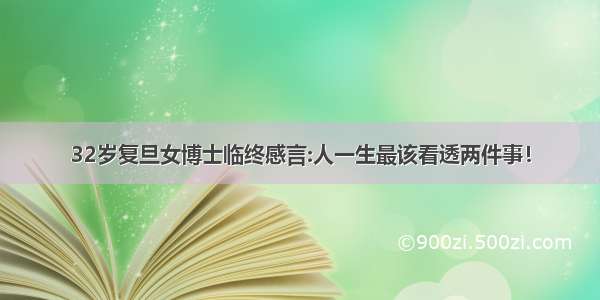 32岁复旦女博士临终感言:人一生最该看透两件事!

©900zi.500zi.com